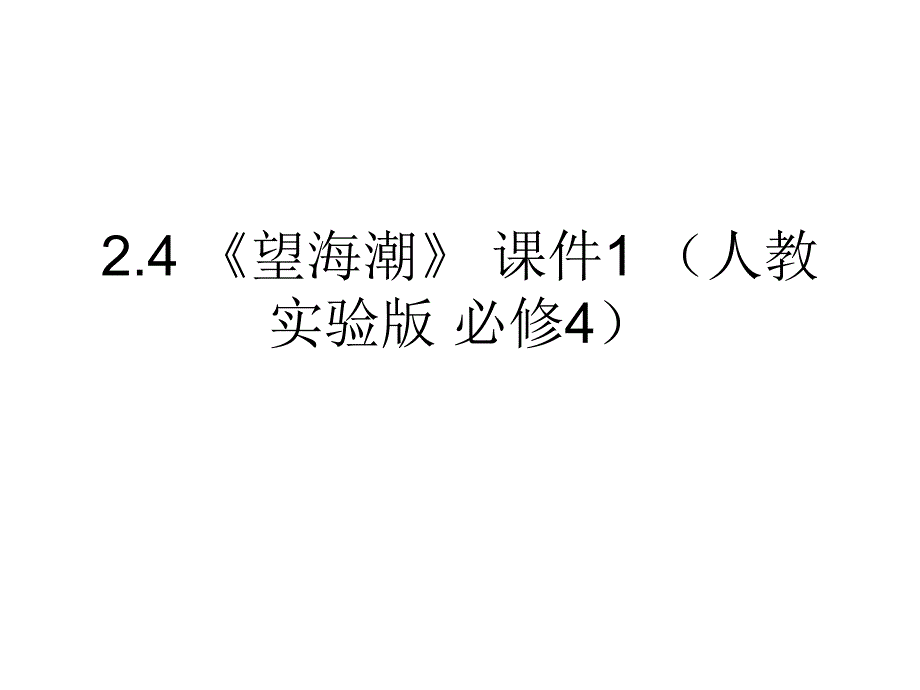 2.4 《望海潮》 课件1 （人教实验版 必修4）